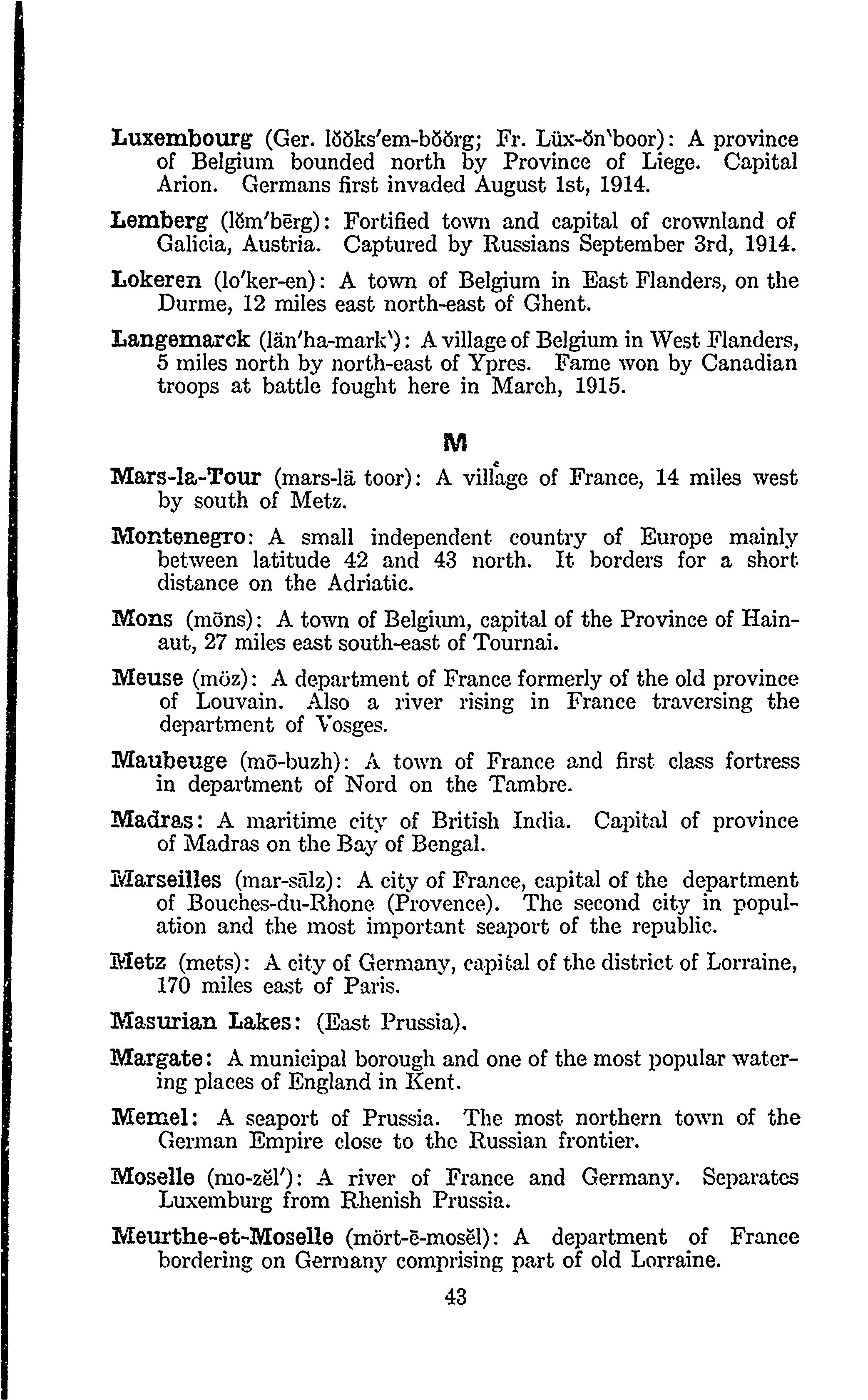 Luxembourg (Ger. lŏŏks'em-bŏŏrg; Fr. Lüx-ŏn'boor): A province of Belgium bounded north by Province of Liege. Capital Arion. Germans first invaded August 1st, 1914.

Lemberg (lĕm'bērg): Fortified town and capital of crownland of Galicia, Austria. Captured by Russians September 3rd, 1914.

Lokeren (lo'ker-en): A town of Belgium in East Flanders, on the Durme, 12 miles east north-east of Ghent.

Langemarck (län'ha-mark'): A village of Belgium in West Flanders, 5 miles north by north-east of Ypres. Fame won by Canadian troops at battle fought here in March, 1915.

M

Mars-la-Tour (mars-lä toor): A village of France, 14 miles west by south of Metz.

Montenegro: A small independent country of Europe mainly between latitude 42 and 43 north. It borders for a short distance on the Adriatic.

Mons (mōns): A town of Belgium, capital of the Province of Hainaut, 27 miles east south-east of Tournai.

Meuse (möz): A department of France formerly of the old province of Louvain. Also a river rising in France traversing the department of Vosges.

Maubeuge (mō-buzh): A town of France and first class fortress in department of Nord on the Tambre.

Madras: A maritime city of British India. Capital of province of Madras on the Bay of Bengal.

Marseilles (mar-sālz): A city of France, capital of the department of Bouches-du-Rhone (Provence). The second city in population and the most important seaport of the republic.

Metz (mets): A city of Germany, capital of the district of Lorraine, 170 miles east of Paris.

Masurian Lakes: (East Prussia).

Margate: A municipal borough and one of the most popular watering places of England in Kent.

Memel: A seaport of Prussia. The most northern town of the German Empire close to the Russian frontier.

Moselle (mo-zĕl'): A river of France and Germany. Separates Luxemburg from Rhenish Prussia.

Meurthe-et-Moselle (mört-ē-mosĕl): A department of France bordering on Germany comprising part of old Lorraine.

43